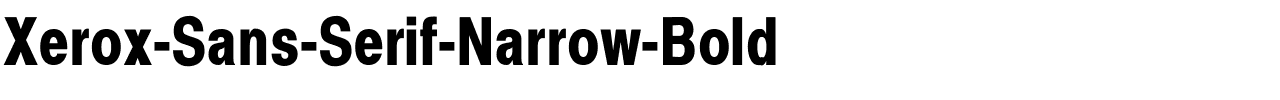 Xerox-Sans-Serif-Narrow-Bold